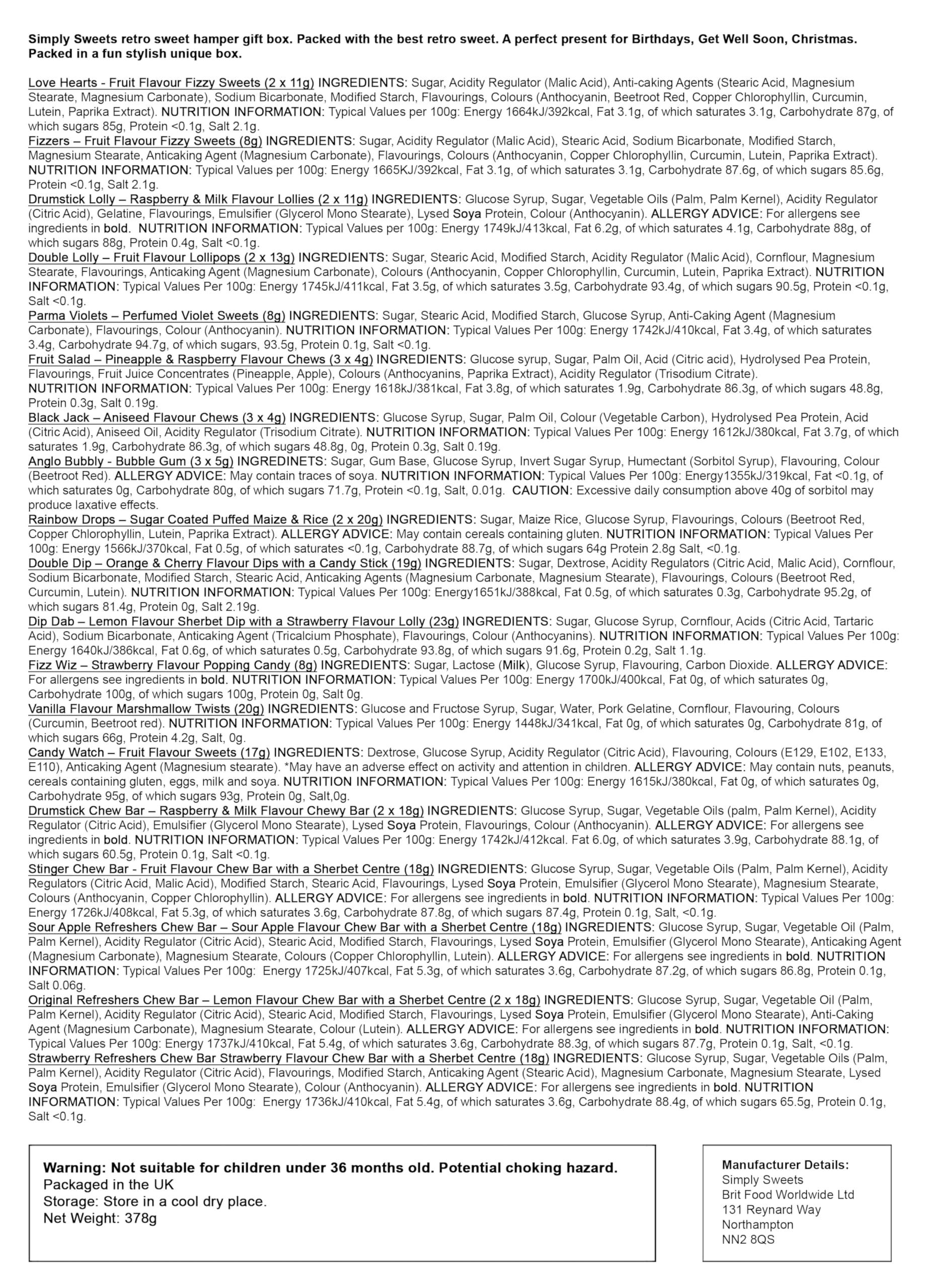 Simply Sweets retro sweet hamper gift box. Packed with the best retro sweet. A perfect present for Birthdays, Get Well Soon, Christmas. Packed in a fun stylish unique box.

Love Hearts - Fruit Flavour Fizzy Sweets (2 x 11g) INGREDIENTS: Sugar, Acidity Regulator (Malic Acid), Anti-caking Agents (Stearic Acid, Magnesium Stearate, Magnesium Carbonate), Sodium Bicarbonate, Modified Starch, Flavourings, Colours (Anthocyanin, Beetroot Red, Copper Chlorophyllin, Curcumin, Lutein, Paprika Extract). NUTRITION INFORMATION: Typical Values per 100g: Energy 1664kJ/392kcal, Fat 3.1g, of which saturates 3.1g, Carbohydrate 87g, of which sugars 85g, Protein <0.1g, Salt 2.1g.
Fizzers – Fruit Flavour Fizzy Sweets (8g) INGREDIENTS: Sugar, Acidity Regulator (Malic Acid), Stearic Acid, Sodium Bicarbonate, Modified Starch, Magnesium Stearate, Anticaking Agent (Magnesium Carbonate), Flavourings, Colours (Anthocyanin, Copper Chlorophyllin, Curcumin, Lutein, Paprika Extract). NUTRITION INFORMATION: Typical Values per 100g: Energy 1665KJ/392kcal, Fat 3.1g, of which saturates 3.1g, Carbohydrate 87.6g, of which sugars 85.6g, Protein <0.1g, Salt 2.1g.
Drumstick Lolly – Raspberry & Milk Flavour Lollies (2 x 11g) INGREDIENTS: Glucose Syrup, Sugar, Vegetable Oils (Palm, Palm Kernel), Acidity Regulator (Citric Acid), Gelatine, Flavourings, Emulsifier (Glycerol Mono Stearate), Lysed Soya Protein, Colour (Anthocyanin). ALLERGY ADVICE: For allergens see ingredients in bold. NUTRITION INFORMATION: Typical Values per 100g: Energy 1749kJ/413kcal, Fat 6.2g, of which saturates 4.1g, Carbohydrate 88g, of which sugars 88g, Protein 0.4g, Salt <0.1g.
Double Lolly – Fruit Flavour Lollipops (2 x 13g) INGREDIENTS: Sugar, Stearic Acid, Modified Starch, Acidity Regulator (Malic Acid), Cornflour, Magnesium Stearate, Flavourings, Anticaking Agent (Magnesium Carbonate), Colours (Anthocyanin, Copper Chlorophyllin, Curcumin, Lutein, Paprika Extract). NUTRITION INFORMATION: Typical Values Per 100g: Energy 1745kJ/411kcal, Fat 3.5g, of which saturates 3.5g, Carbohydrate 93.4g, of which sugars 90.5g, Protein <0.1g, Salt <0.1g.
Parma Violets – Perfumed Violet Sweets (8g) INGREDIENTS: Sugar, Stearic Acid, Modified Starch, Glucose Syrup, Anti-Caking Agent (Magnesium Carbonate), Flavourings, Colour (Anthocyanin). NUTRITION INFORMATION: Typical Values Per 100g: Energy 1742kJ/410kcal, Fat 3.4g, of which saturates 3.4g, Carbohydrate 94.7g, of which sugars, 93.5g, Protein 0.1g, Salt <0.1g.
Fruit Salad – Pineapple & Raspberry Flavour Chews (3 x 4g) INGREDIENTS: Glucose syrup, Sugar, Palm Oil, Acid (Citric acid), Hydrolysed Pea Protein, Flavourings, Fruit Juice Concentrates (Pineapple, Apple), Colours (Anthocyanins, Paprika Extract), Acidity Regulator (Trisodium Citrate). NUTRITION INFORMATION: Typical Values Per 100g: Energy 1618kJ/381kcal, Fat 3.8g, of which saturates 1.9g, Carbohydrate 86.3g, of which sugars 48.8g, Protein 0.3g, Salt 0.19g.
Black Jack – Aniseed Flavour Chews (3 x 4g) INGREDIENTS: Glucose Syrup, Sugar, Palm Oil, Colour (Vegetable Carbon), Hydrolysed Pea Protein, Acid (Citric Acid), Aniseed Oil, Acidity Regulator (Trisodium Citrate). NUTRITION INFORMATION: Typical Values Per 100g: Energy 1612kJ/380kcal, Fat 3.7g, of which saturates 1.9g, Carbohydrate 86.3g, of which sugars 48.8g, 0g, Protein 0.3g, Salt 0.19g.
Anglo Bubbly - Bubble Gum (3 x 5g) INGREDINETS: Sugar, Gum Base, Glucose Syrup, Invert Sugar Syrup, Humectant (Sorbitol Syrup), Flavouring, Colour (Beetroot Red). ALLERGY ADVICE: May contain traces of soya. NUTRITION INFORMATION: Typical Values Per 100g: Energy1355kJ/319kcal, Fat <0.1g, of which saturates 0g, Carbohydrate 80g, of which sugars 71.7g, Protein <0.1g, Salt, 0.01g. CAUTION: Excessive daily consumption above 40g of sorbitol may produce laxative effects.
Rainbow Drops – Sugar Coated Puffed Maize & Rice (2 x 20g) INGREDIENTS: Sugar, Maize Rice, Glucose Syrup, Flavourings, Colours (Beetroot Red, Copper Chlorophyllin, Lutein, Paprika Extract). ALLERGY ADVICE: May contain cereals containing gluten. NUTRITION INFORMATION: Typical Values Per 100g: Energy 1566kJ/370kcal, Fat 0.5g, of which saturates <0.1g, Carbohydrate 88.7g, of which sugars 64g Protein 2.8g Salt, <0.1g.
Double Dip – Orange & Cherry Flavour Dips with a Candy Stick (19g) INGREDIENTS: Sugar, Dextrose, Acidity Regulators (Citric Acid, Malic Acid), Cornflour, Sodium Bicarbonate, Modified Starch, Stearic Acid, Anticaking Agents (Magnesium Carbonate, Magnesium Stearate), Flavourings, Colours (Beetroot Red, Curcumin, Lutein). NUTRITION INFORMATION: Typical Values Per 100g: Energy1651kJ/388kcal, Fat 0.5g, of which saturates 0.3g, Carbohydrate 95.2g, of which sugars 81.4g, Protein 0g, Salt 2.19g.
Dip Dab – Lemon Flavour Sherbet Dip with a Strawberry Flavour Lolly (23g) INGREDIENTS: Sugar, Glucose Syrup, Cornflour, Acids (Citric Acid, Tartaric Acid), Sodium Bicarbonate, Anticaking Agent (Tricalcium Phosphate), Flavourings, Colour (Anthocyanins). NUTRITION INFORMATION: Typical Values Per 100g: Energy 1640kJ/386kcal, Fat 0.6g, of which saturates 0.5g, Carbohydrate 93.8g, of which sugars 91.6g, Protein 0.2g, Salt 1.1g.
Fizz Wiz – Strawberry Flavour Popping Candy (8g) INGREDIENTS: Sugar, Lactose (Milk), Glucose Syrup, Flavouring, Carbon Dioxide. ALLERGY ADVICE: For allergens see ingredients in bold. NUTRITION INFORMATION: Typical Values Per 100g: Energy 1700kJ/400kcal, Fat 0g, of which saturates 0g, Carbohydrate 100g, of which sugars 100g, Protein 0g, Salt 0g.
Vanilla Flavour Marshmallow Twists (20g) INGREDIENTS: Glucose and Fructose Syrup, Sugar, Water, Pork Gelatine, Cornflour, Flavouring, Colours (Curcumin, Beetroot red). NUTRITION INFORMATION: Typical Values Per 100g: Energy 1448kJ/341kcal, Fat 0g, of which saturates 0g, Carbohydrate 81g, of which sugars 66g, Protein 4.2g, Salt, 0g.
Candy Watch – Fruit Flavour Sweets (17g) INGREDIENTS: Dextrose, Glucose Syrup, Acidity Regulator (Citric Acid), Flavouring, Colours (E129, E102, E133, E110), Anticaking Agent (Magnesium stearate). *May have an adverse effect on activity and attention in children. ALLERGY ADVICE: May contain nuts, peanuts, cereals containing gluten, eggs, milk and soya. NUTRITION INFORMATION: Typical Values Per 100g: Energy 1615kJ/380kcal, Fat 0g, of which saturates 0g, Carbohydrate 95g, of which sugars 93g, Protein 0g, Salt,0g.
Drumstick Chew Bar – Raspberry & Milk Flavour Chewy Bar (2 x 18g) INGREDIENTS: Glucose Syrup, Sugar, Vegetable Oils (palm, Palm Kernel), Acidity Regulator (Citric Acid), Emulsifier (Glycerol Mono Stearate), Lysed Soya Protein, Flavourings, Colour (Anthocyanin). ALLERGY ADVICE: For allergens see ingredients in bold. NUTRITION INFORMATION: Typical Values Per 100g: Energy 1742kJ/412kcal. Fat 6.0g, of which saturates 3.9g, Carbohydrate 88.1g, of which sugars 60.5g, Protein 0.1g, Salt <0.1g.
Stinger Chew Bar - Fruit Flavour Chew Bar with a Sherbet Centre (18g) INGREDIENTS: Glucose Syrup, Sugar, Vegetable Oils (Palm, Palm Kernel), Acidity Regulators (Citric Acid, Malic Acid), Modified Starch, Stearic Acid, Flavourings, Lysed Soya Protein, Emulsifier (Glycerol Mono Stearate), Magnesium Stearate, Colours (Anthocyanin, Copper Chlorophyllin). ALLERGY ADVICE: For allergens see ingredients in bold. NUTRITION INFORMATION: Typical Values Per 100g: Energy 1726kJ/408kcal, Fat 5.3g, of which saturates 3.6g, Carbohydrate 87.8g, of which sugars 87.4g, Protein 0.1g, Salt, <0.1g.
Sour Apple Refreshers Chew Bar – Sour Apple Flavour Chew Bar with a Sherbet Centre (18g) INGREDIENTS: Glucose Syrup, Sugar, Vegetable Oil (Palm, Palm Kernel), Acidity Regulator (Citric Acid), Stearic Acid, Modified Starch, Flavourings, Lysed Soya Protein, Emulsifier (Glycerol Mono Stearate), Anticaking Agent (Magnesium Carbonate), Magnesium Stearate, Colours (Copper Chlorophyllin, Lutein). ALLERGY ADVICE: For allergens see ingredients in bold. NUTRITION INFORMATION: Typical Values Per 100g: Energy 1725kJ/407kcal, Fat 5.3g, of which saturates 3.6g, Carbohydrate 87.2g, of which sugars 86.8g, Protein 0.1g, Salt 0.06g.
Original Refreshers Chew Bar – Lemon Flavour Chew Bar with a Sherbet Centre (2 x 18g) INGREDIENTS: Glucose Syrup, Sugar, Vegetable Oil (Palm, Palm Kernel), Acidity Regulator (Citric Acid), Stearic Acid, Modified Starch, Flavourings, Lysed Soya Protein, Emulsifier (Glycerol Mono Stearate), Anti-Caking Agent (Magnesium Carbonate), Magnesium Stearate, Colour (Lutein). ALLERGY ADVICE: For allergens see ingredients in bold. NUTRITION INFORMATION: Typical Values Per 100g: Energy 1737kJ/410kcal, Fat 5.4g, of which saturates 3.6g, Carbohydrate 88.3g, of which sugars 87.7g, Protein 0.1g, Salt, <0.1g.
Strawberry Refreshers Chew Bar Strawberry Flavour Chew Bar with a Sherbet Centre (18g) INGREDIENTS: Glucose Syrup, Sugar, Vegetable Oils (Palm, Palm Kernel), Acidity Regulator (Citric Acid), Flavourings, Modified Starch, Anticaking Agent (Stearic Acid), Magnesium Carbonate, Magnesium Stearate, Lysed Soya Protein, Emulsifier (Glycerol Mono Stearate), Colour (Anthocyanin). ALLERGY ADVICE: For allergens see ingredients in bold. NUTRITION INFORMATION: Typical Values Per 100g: Energy 1736kJ/410kcal, Fat 5.4g, of which saturates 3.6g, Carbohydrate 88.4g, of which sugars 65.5g, Protein 0.1g, Salt <0.1g.

Warning: Not suitable for children under 36 months old. Potential choking hazard.
Packaged in the UK
Storage: Store in a cool dry place.
Net Weight: 378g

Manufacturer Details:
Simply Sweets
Brit Food Worldwide Ltd
131 Reynard Way
Northampton
NN2 8QS